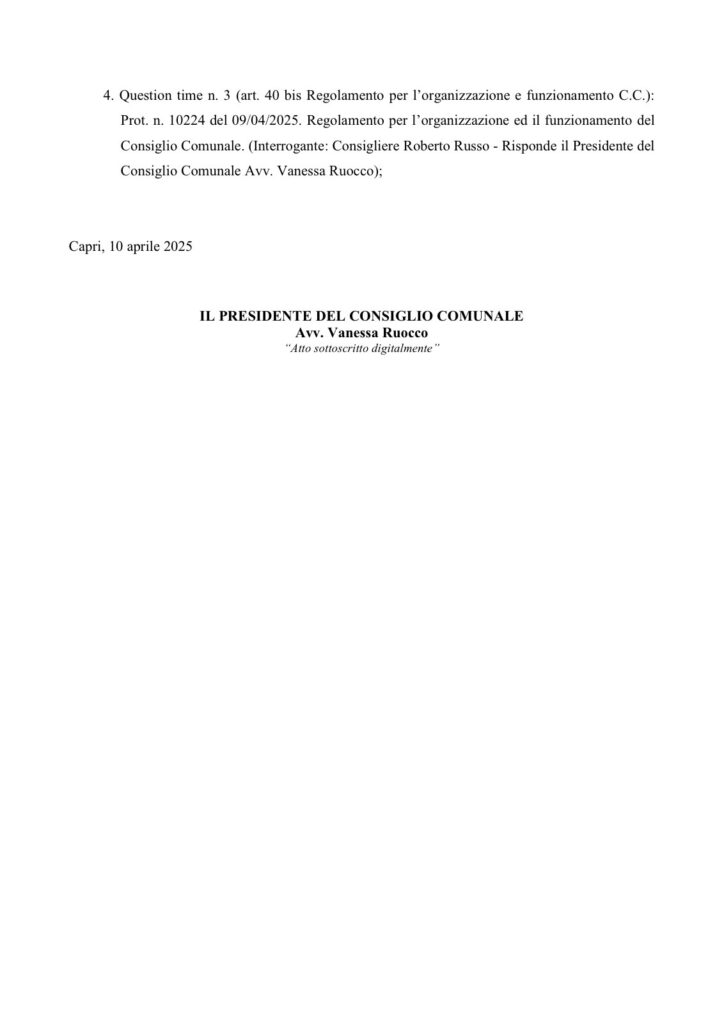 4. Question time n. 3 (art. 40 bis Regolamento per l'organizzazione e funzionamento C.C.): Prot. n. 10224 del 09/04/2025. Regolamento per l'organizzazione ed il funzionamento del Consiglio Comunale. (Interrogante: Consigliere Roberto Russo - Risponde il Presidente del Consiglio Comunale Avv. Vanessa Ruocco);

Capri, 10 aprile 2025

IL PRESIDENTE DEL CONSIGLIO COMUNALE
Avv. Vanessa Ruocco
"Atto sottoscritto digitalmente"